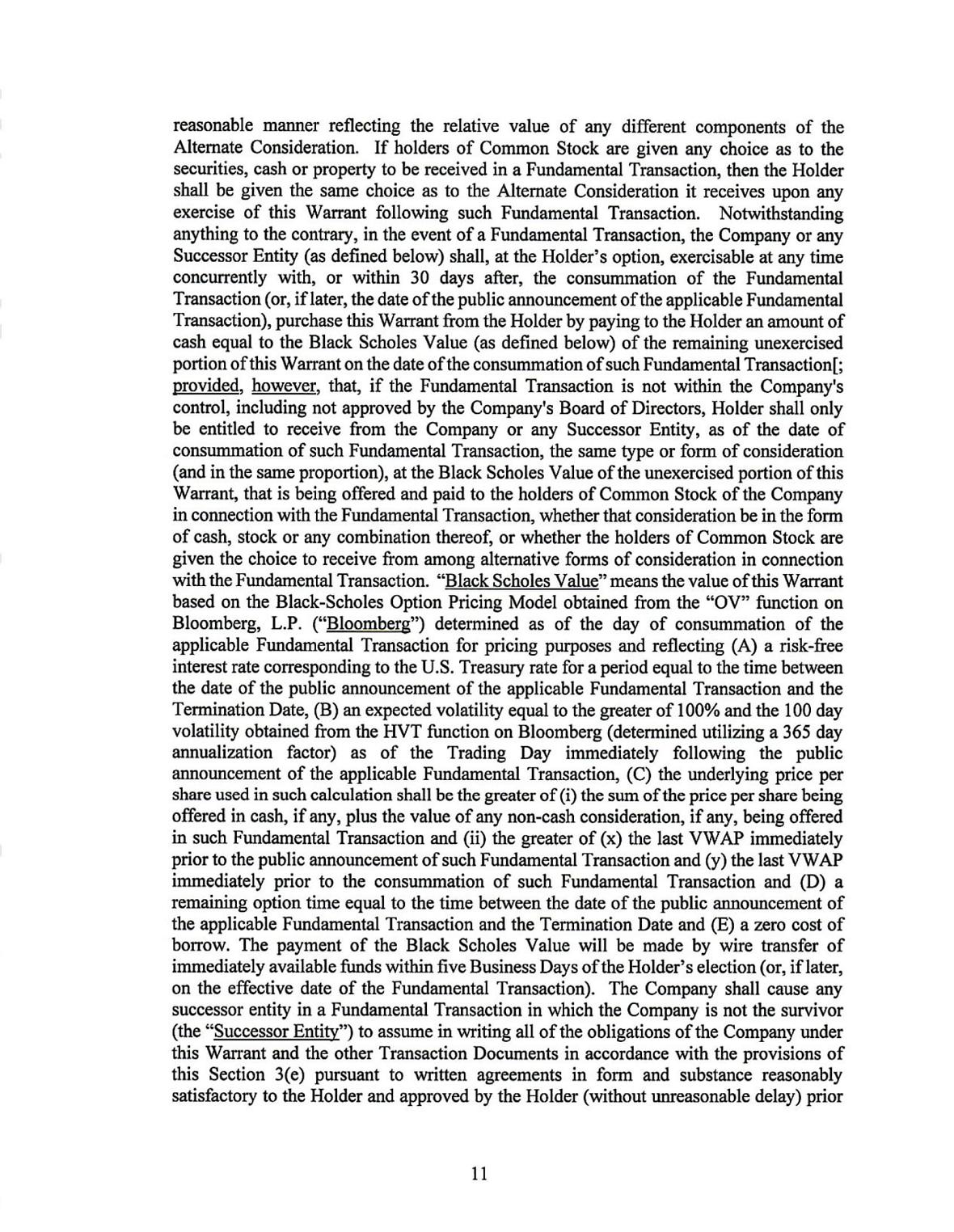 reasonable manner reflecting the relative value of any different components of the Alternate Consideration. If holders of Common Stock are given any choice as to the securities, cash or property to be received in a Fundamental Transaction, then the Holder shall be given the same choice as to the Alternate Consideration it receives upon any exercise of this Warrant following such Fundamental Transaction. Notwithstanding anything to the contrary, in the event of a Fundamental Transaction, the Company or any Successor Entity (as defined below) shall, at the Holder's option, exercisable at any time concurrently with, or within 30 days after, the consummation of the Fundamental Transaction (or, if later, the date of the public announcement of the applicable Fundamental Transaction), purchase this Warrant from the Holder by paying to the Holder an amount of cash equal to the Black Scholes Value (as defined below) of the remaining unexercised portion of this Warrant on the date of the consummation of such Fundamental Transaction[; provided, however, that, if the Fundamental Transaction is not within the Company's control, including not approved by the Company's Board of Directors, Holder shall only be entitled to receive from the Company or any Successor Entity, as of the date of consummation of such Fundamental Transaction, the same type or form of consideration (and in the same proportion), at the Black Scholes Value of the unexercised portion of this Warrant, that is being offered and paid to the holders of Common Stock of the Company in connection with the Fundamental Transaction, whether that consideration be in the form of cash, stock or any combination thereof, or whether the holders of Common Stock are given the choice to receive from among alternative forms of consideration in connection with the Fundamental Transaction. "Black Scholes Value" means the value of this Warrant based on the Black-Scholes Option Pricing Model obtained from the "OV" function on Bloomberg, L.P. ("Bloomberg") determined as of the day of consummation of the applicable Fundamental Transaction for pricing purposes and reflecting (A) a risk-free interest rate corresponding to the U.S. Treasury rate for a period equal to the time between the date of the public announcement of the applicable Fundamental Transaction and the Termination Date, (B) an expected volatility equal to the greater of 100% and the 100 day volatility obtained from the HVT function on Bloomberg (determined utilizing a 365 day annualization factor) as of the Trading Day immediately following the public announcement of the applicable Fundamental Transaction, (C) the underlying price per share used in such calculation shall be the greater of (i) the sum of the price per share being offered in cash, if any, plus the value of any non-cash consideration, if any, being offered in such Fundamental Transaction and (ii) the greater of (x) the last VWAP immediately prior to the public announcement of such Fundamental Transaction and (y) the last VWAP immediately prior to the consummation of such Fundamental Transaction and (D) a remaining option time equal to the time between the date of the public announcement of the applicable Fundamental Transaction and the Termination Date and (E) a zero cost of borrow. The payment of the Black Scholes Value will be made by wire transfer of immediately available funds within five Business Days of the Holder's election (or, if later, on the effective date of the Fundamental Transaction). The Company shall cause any successor entity in a Fundamental Transaction in which the Company is not the survivor (the "Successor Entity") to assume in writing all of the obligations of the Company under this Warrant and the other Transaction Documents in accordance with the provisions of this Section 3(e) pursuant to written agreements in form and substance reasonably satisfactory to the Holder and approved by the Holder (without unreasonable delay) prior

11